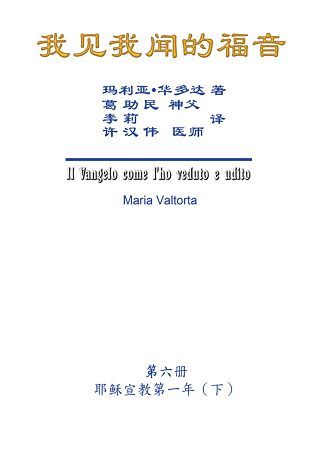 我见我闻的福音

玛利亚•华多达 著
葛助民 神父
李莉 译
许汉伟 医师

Il Vangelo come l'ho veduto e udito

Maria Valtorta

第六册
耶稣宣教第一年（下）